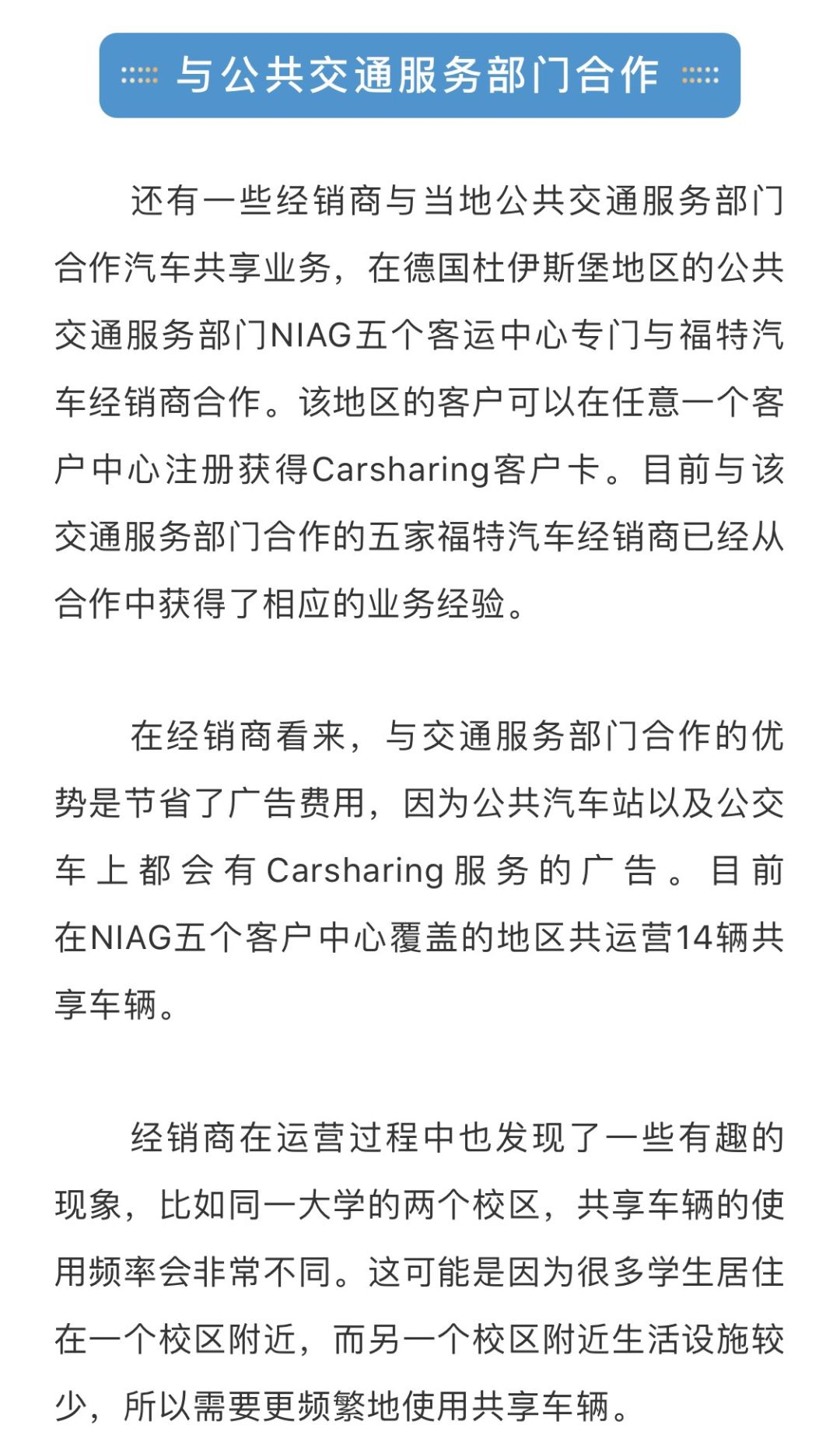 与公共交通服务部门合作

还有一些经销商与当地公共交通服务部门合作汽车共享业务，在德国杜伊斯堡地区的公共交通服务部门NIAG五个客运中心专门与福特汽车经销商合作。该地区的客户可以在任意一个客户中心注册获得Carsharing客户卡。目前与该交通服务部门合作的五家福特汽车经销商已经从合作中获得了相应的业务经验。

在经销商看来，与交通服务部门合作的优势是节省了广告费用，因为公共汽车站以及公交车上都会有Carsharing服务的广告。目前在NIAG五个客户中心覆盖的地区共运营14辆共享车辆。

经销商在运营过程中也发现了一些有趣的现象，比如同一大学的两个校区，共享车辆的使用频率会非常不同。这可能是因为很多学生居住在一个校区附近，而另一个校区附近生活设施较少，所以需要更频繁地使用共享车辆。